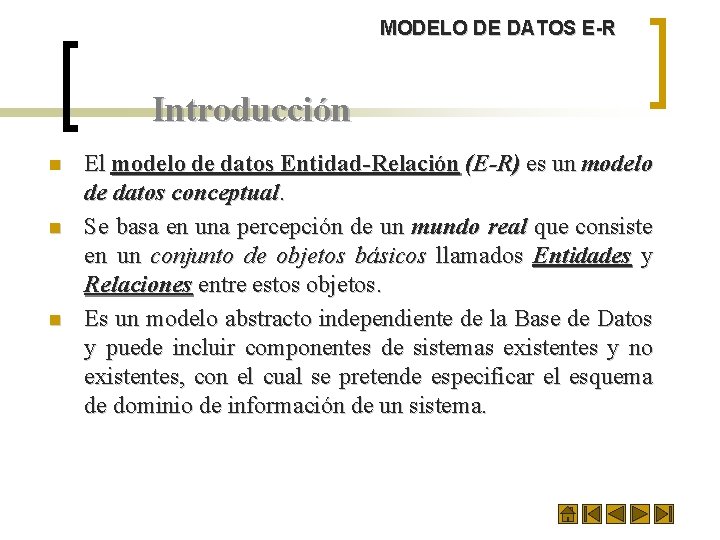 MODELO DE DATOS E-R

Introducción

El modelo de datos Entidad-Relación (E-R) es un modelo de datos conceptual.

Se basa en una percepción de un mundo real que consiste en un conjunto de objetos básicos llamados Entidades y Relaciones entre estos objetos.

Es un modelo abstracto independiente de la Base de Datos y puede incluir componentes de sistemas existentes y no existentes, con el cual se pretende especificar el esquema de dominio de información de un sistema.